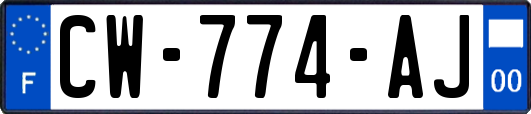 F
CW-774-AJ
00